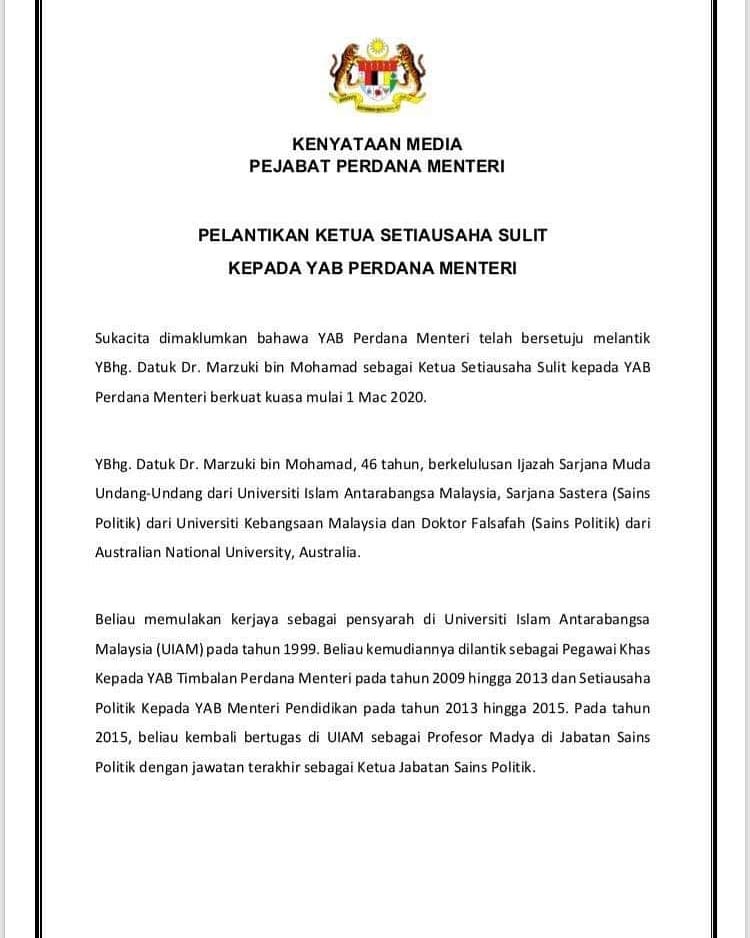 KENYATAAN MEDIA
PEJABAT PERDANA MENTERI

PELANTIKAN KETUA SETIAUSAHA SULIT
KEPADA YAB PERDANA MENTERI

Sukacita dimaklumkan bahawa YAB Perdana Menteri telah bersetuju melantik YBhg. Datuk Dr. Marzuki bin Mohamad sebagai Ketua Setiausaha Sulit kepada YAB Perdana Menteri berkuat kuasa mulai 1 Mac 2020.

YBhg. Datuk Dr. Marzuki bin Mohamad, 46 tahun, berkelulusan Ijazah Sarjana Muda Undang-Undang dari Universiti Islam Antarabangsa Malaysia, Sarjana Sastera (Sains Politik) dari Universiti Kebangsaan Malaysia dan Doktor Falsafah (Sains Politik) dari Australian National University, Australia.

Beliau memulakan kerjaya sebagai pensyarah di Universiti Islam Antarabangsa Malaysia (UIAM) pada tahun 1999. Beliau kemudiannya dilantik sebagai Pegawai Khas Kepada YAB Timbalan Perdana Menteri pada tahun 2009 hingga 2013 dan Setiausaha Politik Kepada YAB Menteri Pendidikan pada tahun 2013 hingga 2015. Pada tahun 2015, beliau kembali bertugas di UIAM sebagai Profesor Madya di Jabatan Sains Politik dengan jawatan terakhir sebagai Ketua Jabatan Sains Politik.